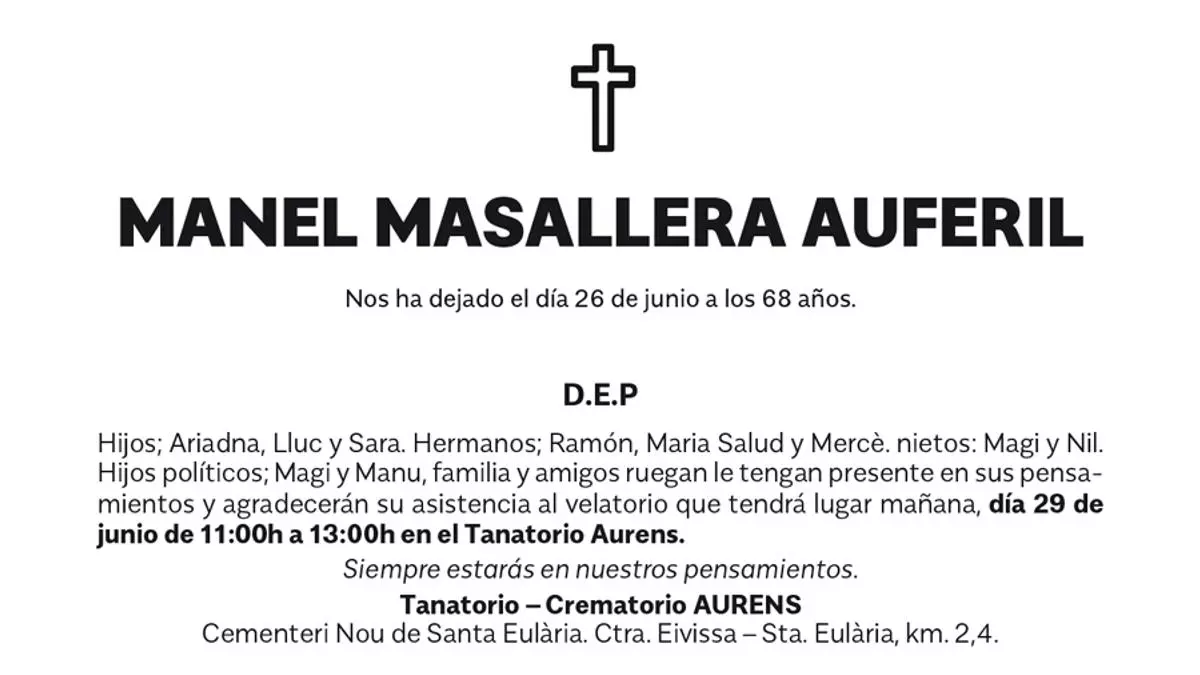 MANEL MASALLERA AUFERIL

Nos ha dejado el día 26 de junio a los 68 años.

D.E.P

Hijos; Ariadna, Lluc y Sara. Hermanos; Ramón, Maria Salud y Mercè. nietos: Magi y Nil. Hijos políticos; Magi y Manu, familia y amigos ruegan le tengan presente en sus pensamientos y agradecerán su asistencia al velatorio que tendrá lugar mañana, día 29 de junio de 11:00h a 13:00h en el Tanatorio Aurens.

Siempre estarás en nuestros pensamientos.

Tanatorio – Crematorio AURENS
Cementeri Nou de Santa Eulària. Ctra. Eivissa – Sta. Eulària, km. 2,4.